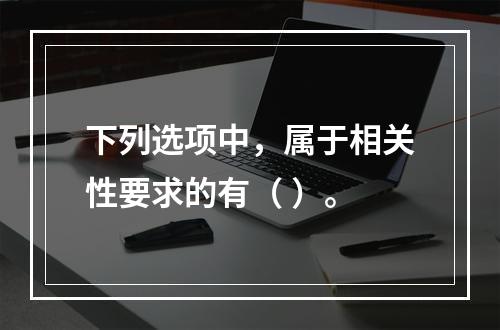 下列选项中，属于相关性要求的有（）。